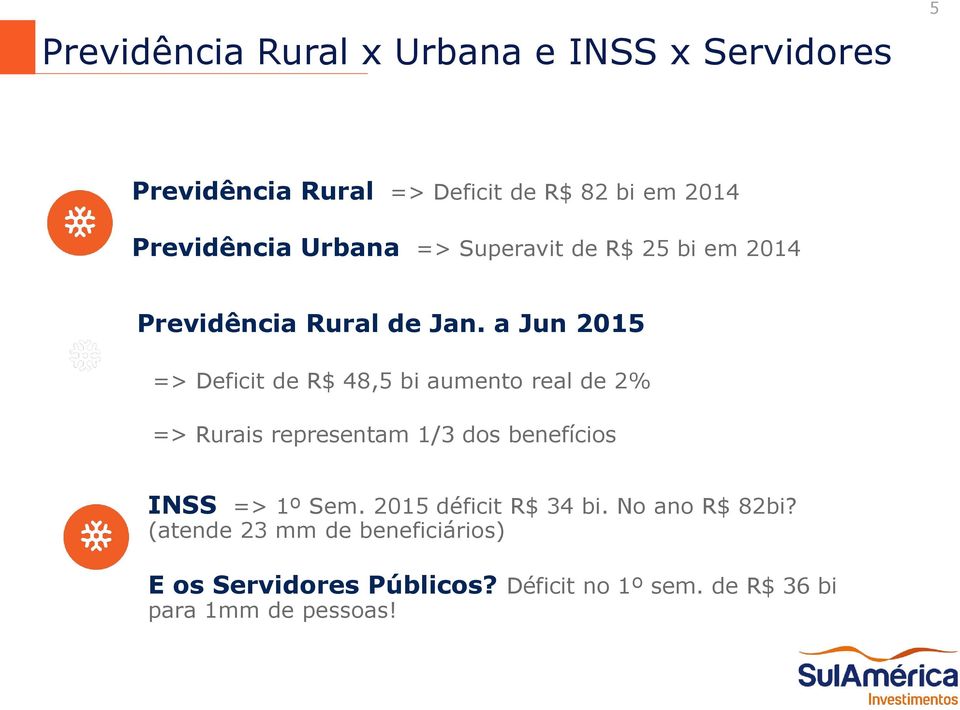 5

Previdência Rural x Urbana e INSS x Servidores

Previdência Rural => Deficit de R$ 82 bi em 2014

Previdência Urbana => Superavit de R$ 25 bi em 2014

Previdência Rural de Jan. a Jun 2015

=> Deficit de R$ 48,5 bi aumento real de 2%

=> Rurais representam 1/3 dos benefícios

INSS => 1º Sem. 2015 déficit R$ 34 bi. No ano R$ 82bi? (atende 23 mm de beneficiários)

E os Servidores Públicos? Déficit no 1º sem. de R$ 36 bi para 1mm de pessoas!

SulAmérica
Investimentos